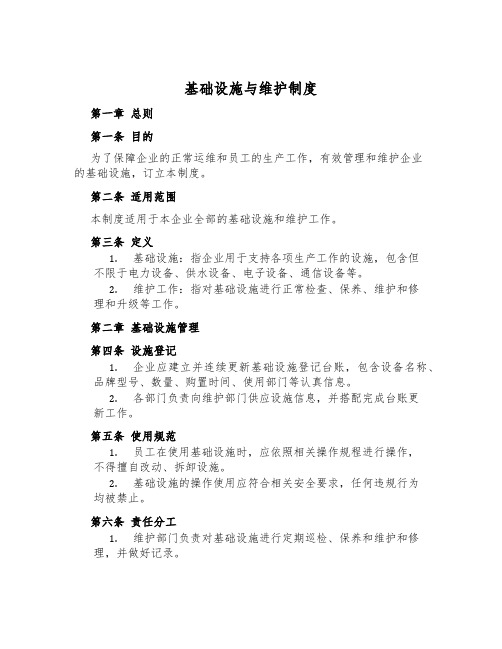 基础设施与维护制度

第一章 总则

第一条 目的

为了保障企业的正常运维和员工的生产工作，有效管理和维护企业的基础设施，订立本制度。

第二条 适用范围

本制度适用于本企业全部的基础设施和维护工作。

第三条 定义

1. 基础设施：指企业用于支持各项生产工作的设施，包含但不限于电力设备、供水设备、电子设备、通信设备等。

2. 维护工作：指对基础设施进行正常检查、保养、维护和修理和升级等工作。

第二章 基础设施管理

第四条 设施登记

1. 企业应建立并连续更新基础设施登记台账，包含设备名称、品牌型号、数量、购置时间、使用部门等认真信息。

2. 各部门负责向维护部门供应设施信息，并搭配完成台账更新工作。

第五条 使用规范

1. 员工在使用基础设施时，应依照相关操作规程进行操作，不得擅自改动、拆卸设施。

2. 基础设施的操作使用应符合相关安全要求，任何违规行为均被禁止。

第六条 责任分工

1. 维护部门负责对基础设施进行定期巡检、保养和维护和修理，并做好记录。